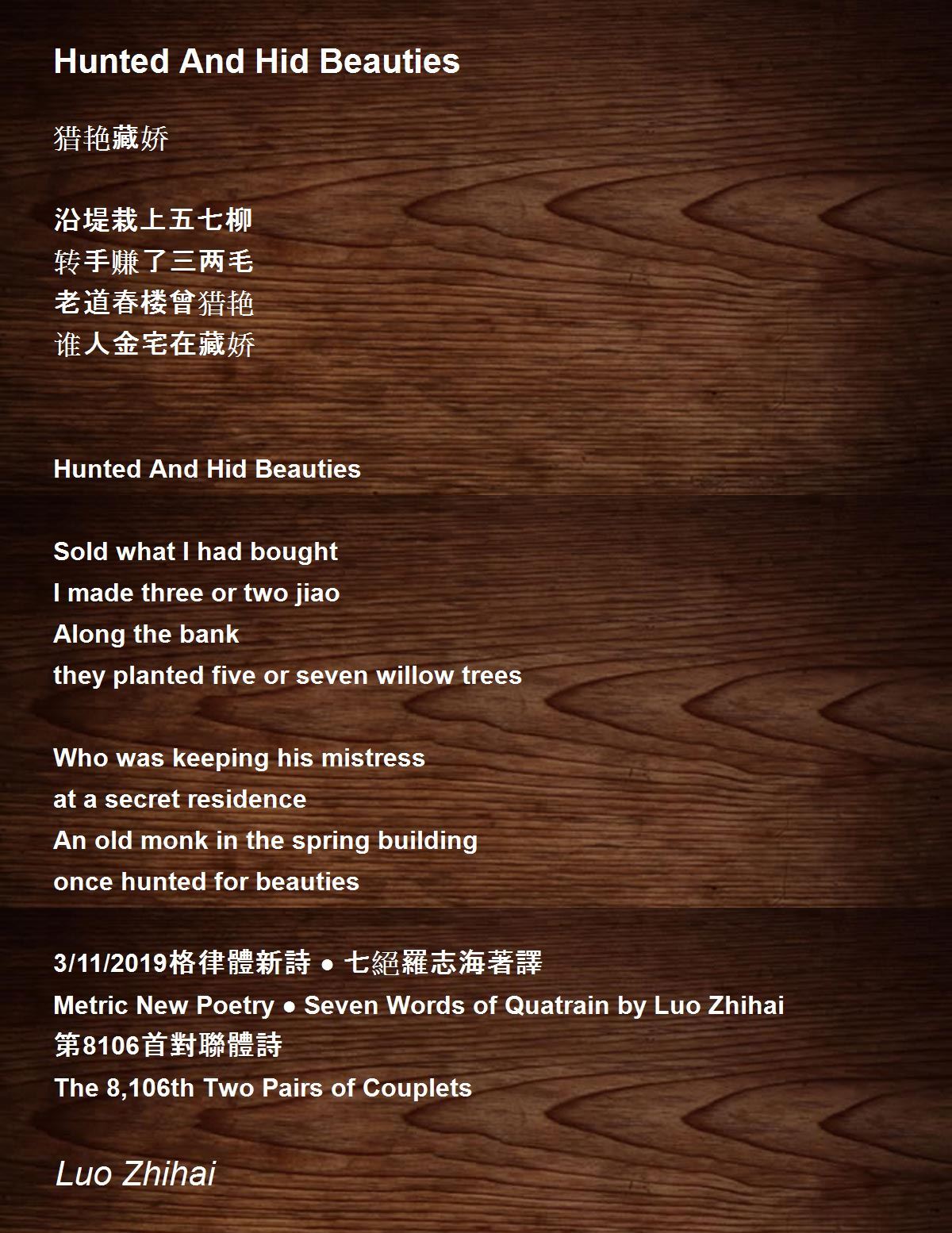 Hunted And Hid Beauties

猎艳藏娇

沿堤栽上五七柳
转手赚了三两毛
老道春楼曾猎艳
谁人金宅在藏娇

Hunted And Hid Beauties

Sold what I had bought
I made three or two jiao
Along the bank
they planted five or seven willow trees

Who was keeping his mistress
at a secret residence
An old monk in the spring building
once hunted for beauties

3/11/2019格律體新詩 ● 七絕羅志海著譯
Metric New Poetry ● Seven Words of Quatrain by Luo Zhihai
第8106首對聯體詩
The 8,106th Two Pairs of Couplets

Luo Zhihai